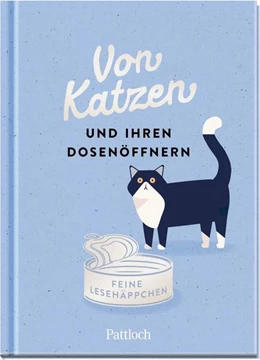 Von Katzen

UND IHREN DOSENÖFFNERN

FEINE LESEHÄPPCHEN

Pattloch